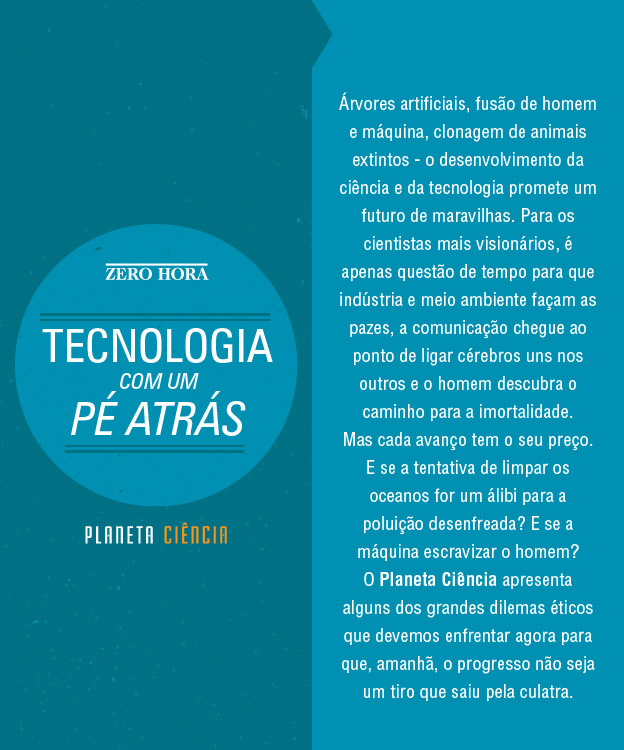 ZERO HORA

TECNOLOGIA
COM UM
PÉ ATRÁS

PLANETA CIÊNCIA

Árvores artificiais, fusão de homem e máquina, clonagem de animais extintos - o desenvolvimento da ciência e da tecnologia promete um futuro de maravilhas. Para os cientistas mais visionários, é apenas questão de tempo para que indústria e meio ambiente façam as pazes, a comunicação chegue ao ponto de ligar cérebros uns nos outros e o homem descubra o caminho para a imortalidade.
Mas cada avanço tem o seu preço. E se a tentativa de limpar os oceanos for um álibi para a poluição desenfreada? E se a máquina escravizar o homem?
O Planeta Ciência apresenta alguns dos grandes dilemas éticos que devemos enfrentar agora para que, amanhã, o progresso não seja um tiro que saiu pela culatra.